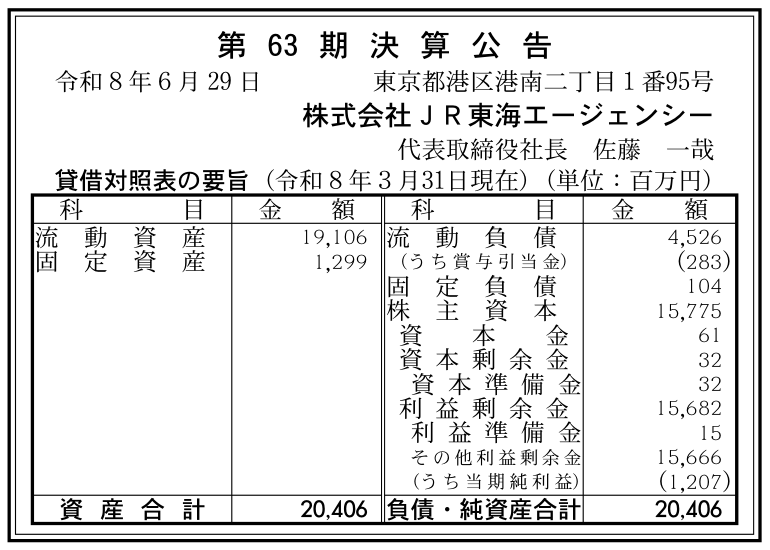 第63期決算公告

令和8年6月29日 東京都港区港南二丁目1番95号

株式会社JR東海エージェンシー

代表取締役社長 佐藤 一哉

貸借対照表の要旨（令和8年3月31日現在）（単位：百万円）

| 科目 | 金額 | 科目 | 金額 |
|---|---|---|---|
| 流動資産 | 19,106 | 流動負債 | 4,526 |
| 固定資産 | 1,299 | （うち賞与引当金） | (283) |
| | | 固定負債 | 104 |
| | | 株主資本 | 15,775 |
| | | 資本金 | 61 |
| | | 資本剰余金 | 32 |
| | | 資本準備金 | 32 |
| | | 利益剰余金 | 15,682 |
| | | 利益準備金 | 15 |
| | | その他利益剰余金 | 15,666 |
| | | （うち当期純利益） | (1,207) |
| 資産合計 | 20,406 | 負債・純資産合計 | 20,406 |